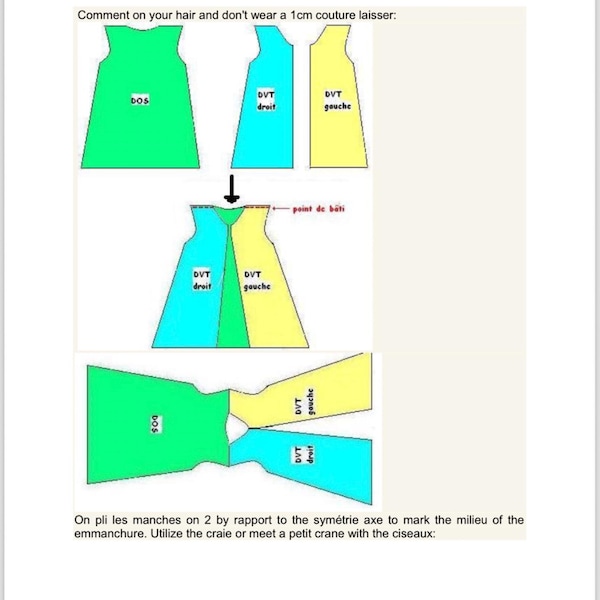 Comment on your hair and don't wear a 1cm couture laisser:

DOS

DVT droit

DVT gauche

point de bâti

DVT droit

DVT gauche

DOS

DVT gauche

DVT droit

On pli les manches on 2 by rapport to the symétrie axe to mark the milieu of the emmanchure. Utilize the craie or meet a petit crane with the ciseaux: